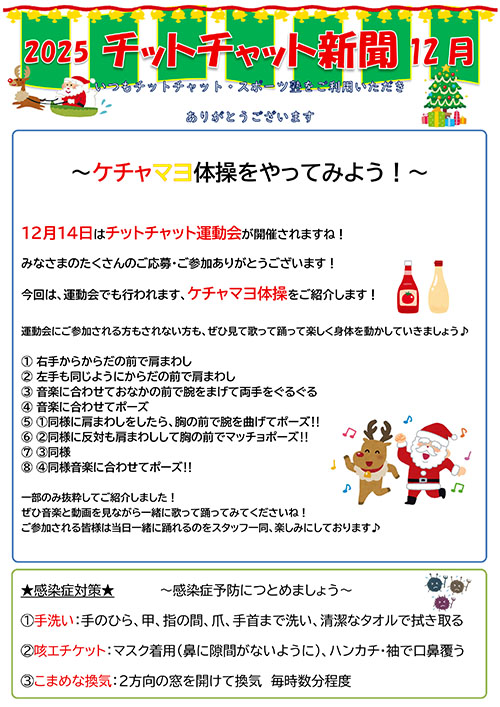 2025 チットチャット新聞 12月

いつもチットチャット・スポーツ塾をご利用いただき

ありがとうございます

～ケチャマヨ体操をやってみよう！～

12月14日はチットチャット運動会が開催されますね！

みなさまのたくさんのご応募・ご参加ありがとうございます！

今回は、運動会でも行われます、ケチャマヨ体操をご紹介します！

運動会にご参加される方もされない方も、ぜひ見て歌って踊って楽しく身体を動かしていきましょう♪

① 右手からからだの前で肩まわし
② 左手も同じようにからだの前で肩まわし
③ 音楽に合わせておなかの前で腕をまげて両手をぐるぐる
④ 音楽に合わせてポーズ
⑤ ①同様に肩まわしをしたら、胸の前で腕を曲げてポーズ!!
⑥ ②同様に反対も肩まわしして胸の前でマッチョポーズ!!
⑦ ③同様
⑧ ④同様音楽に合わせてポーズ!!

一部のみ抜粋してご紹介しました！
ぜひ音楽と動画を見ながら一緒に歌って踊ってみてくださいね！
ご参加される皆様は当日一緒に踊れるのをスタッフ一同、楽しみにしております♪

★感染症対策★ ～感染症予防につとめましょう～

①手洗い：手のひら、甲、指の間、爪、手首まで洗い、清潔なタオルで拭き取る

②咳エチケット：マスク着用（鼻に隙間がないように）、ハンカチ・袖で口鼻覆う

③こまめな換気：2方向の窓を開けて換気 毎時数分程度